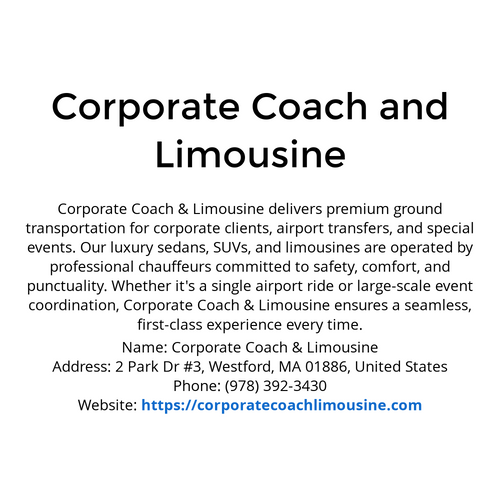 Corporate Coach and Limousine

Corporate Coach & Limousine delivers premium ground transportation for corporate clients, airport transfers, and special events. Our luxury sedans, SUVs, and limousines are operated by professional chauffeurs committed to safety, comfort, and punctuality. Whether it's a single airport ride or large-scale event coordination, Corporate Coach & Limousine ensures a seamless, first-class experience every time.

Name: Corporate Coach & Limousine
Address: 2 Park Dr #3, Westford, MA 01886, United States
Phone: (978) 392-3430
Website: https://corporatecoachlimousine.com